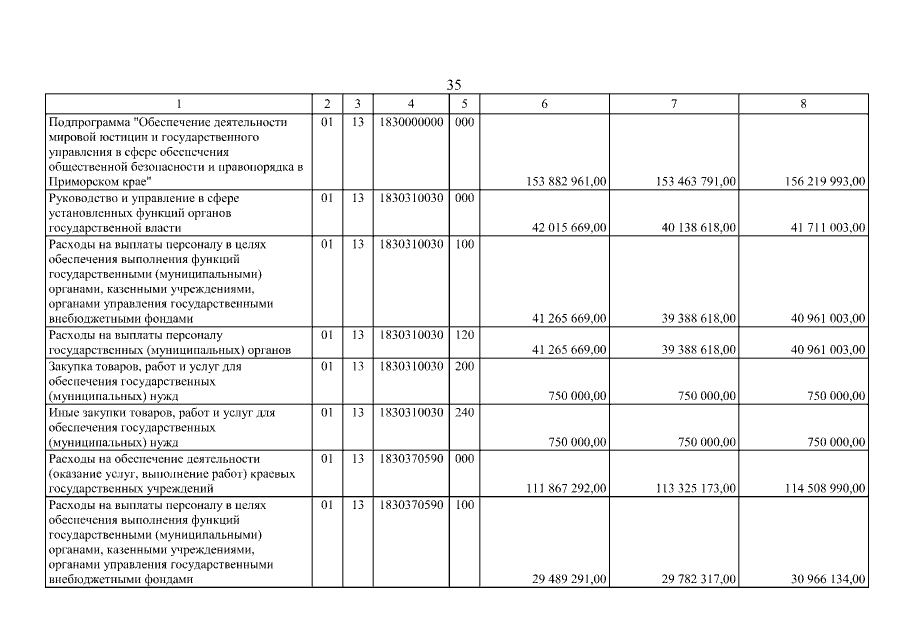 35

| 1 | 2 | 3 | 4 | 5 | 6 | 7 | 8 |
|---|---|---|---|---|---|---|---|
| Подпрограмма "Обеспечение деятельности мировой юстиции и государственного управления в сфере обеспечения общественной безопасности и правопорядка в Приморском крае" | 01 | 13 | 1830000000 | 000 | 153 882 961,00 | 153 463 791,00 | 156 219 993,00 |
| Руководство и управление в сфере установленных функций органов государственной власти | 01 | 13 | 1830310030 | 000 | 42 015 669,00 | 40 138 618,00 | 41 711 003,00 |
| Расходы на выплаты персоналу в целях обеспечения выполнения функций государственными (муниципальными) органами, казенными учреждениями, органами управления государственными внебюджетными фондами | 01 | 13 | 1830310030 | 100 | 41 265 669,00 | 39 388 618,00 | 40 961 003,00 |
| Расходы на выплаты персоналу государственных (муниципальных) органов | 01 | 13 | 1830310030 | 120 | 41 265 669,00 | 39 388 618,00 | 40 961 003,00 |
| Закупка товаров, работ и услуг для обеспечения государственных (муниципальных) нужд | 01 | 13 | 1830310030 | 200 | 750 000,00 | 750 000,00 | 750 000,00 |
| Иные закупки товаров, работ и услуг для обеспечения государственных (муниципальных) нужд | 01 | 13 | 1830310030 | 240 | 750 000,00 | 750 000,00 | 750 000,00 |
| Расходы на обеспечение деятельности (оказание услуг, выполнение работ) краевых государственных учреждений | 01 | 13 | 1830370590 | 000 | 111 867 292,00 | 113 325 173,00 | 114 508 990,00 |
| Расходы на выплаты персоналу в целях обеспечения выполнения функций государственными (муниципальными) органами, казенными учреждениями, органами управления государственными внебюджетными фондами | 01 | 13 | 1830370590 | 100 | 29 489 291,00 | 29 782 317,00 | 30 966 134,00 |